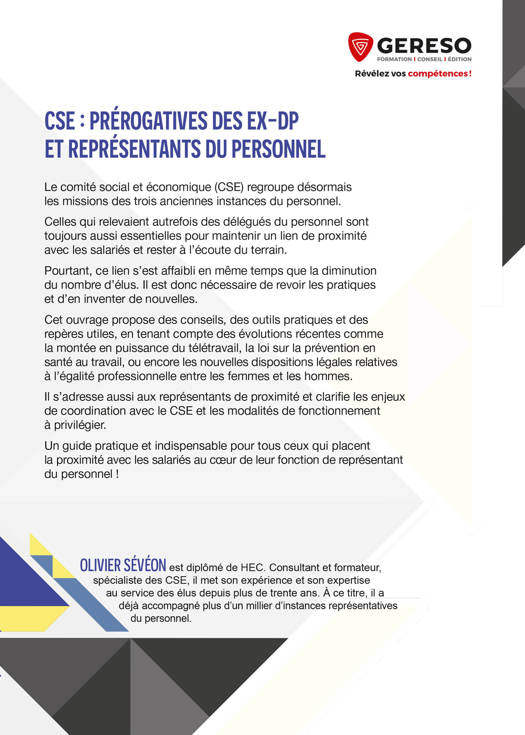 GERESO
FORMATION | CONSEIL | ÉDITION
Révélez vos compétences !

CSE : PRÉROGATIVES DES EX-DP ET REPRÉSENTANTS DU PERSONNEL

Le comité social et économique (CSE) regroupe désormais les missions des trois anciennes instances du personnel.

Celles qui relevaient autrefois des délégués du personnel sont toujours aussi essentielles pour maintenir un lien de proximité avec les salariés et rester à l'écoute du terrain.

Pourtant, ce lien s'est affaibli en même temps que la diminution du nombre d'élus. Il est donc nécessaire de revoir les pratiques et d'en inventer de nouvelles.

Cet ouvrage propose des conseils, des outils pratiques et des repères utiles, en tenant compte des évolutions récentes comme la montée en puissance du télétravail, la loi sur la prévention en santé au travail, ou encore les nouvelles dispositions légales relatives à l'égalité professionnelle entre les femmes et les hommes.

Il s'adresse aussi aux représentants de proximité et clarifie les enjeux de coordination avec le CSE et les modalités de fonctionnement à privilégier.

Un guide pratique et indispensable pour tous ceux qui placent la proximité avec les salariés au cœur de leur fonction de représentant du personnel !

OLIVIER SÉVÉON est diplômé de HEC. Consultant et formateur, spécialiste des CSE, il met son expérience et son expertise au service des élus depuis plus de trente ans. À ce titre, il a déjà accompagné plus d'un millier d'instances représentatives du personnel.